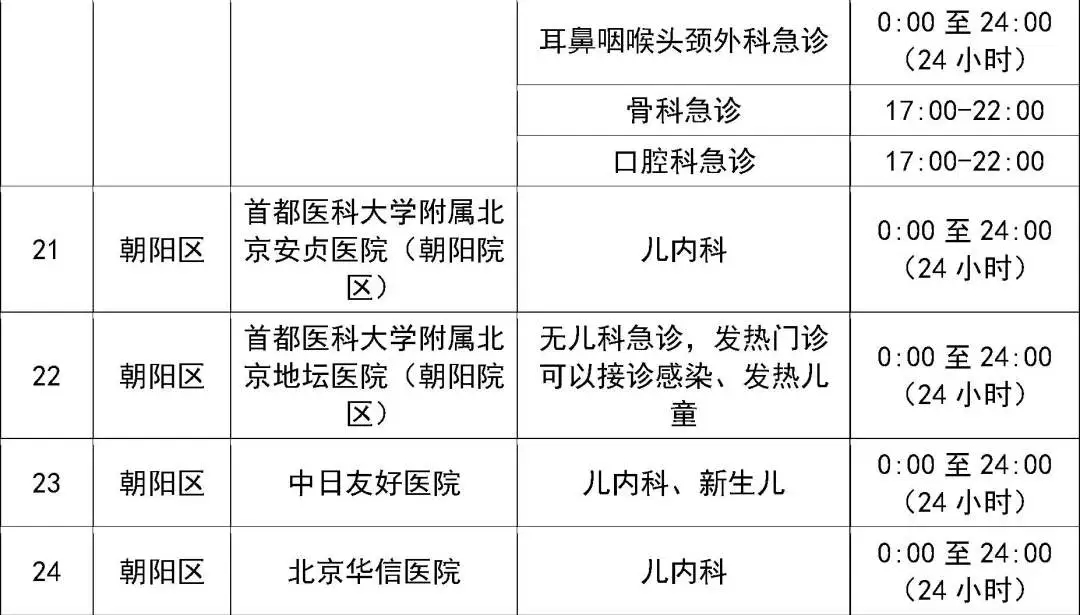 |  |  |  | 耳鼻咽喉头颈外科急诊 | 0:00至24:00(24小时) |
|---|---|---|---|---|
|  |  |  | 骨科急诊 | 17:00-22:00 |
|  |  |  | 口腔科急诊 | 17:00-22:00 |
| 21 | 朝阳区 | 首都医科大学附属北京安贞医院（朝阳院区） | 儿内科 | 0:00至24:00(24小时) |
| 22 | 朝阳区 | 首都医科大学附属北京地坛医院（朝阳院区） | 无儿科急诊，发热门诊可以接诊感染、发热儿童 | 0:00至24:00(24小时) |
| 23 | 朝阳区 | 中日友好医院 | 儿内科、新生儿 | 0:00至24:00(24小时) |
| 24 | 朝阳区 | 北京华信医院 | 儿内科 | 0:00至24:00(24小时) |